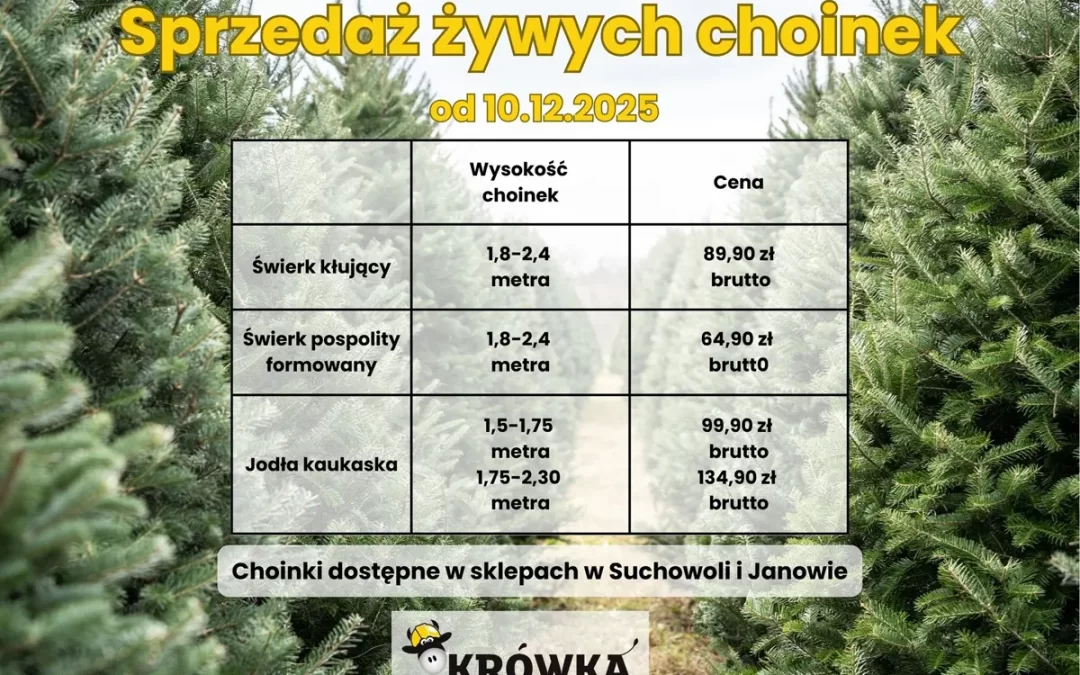 Sprzedaż żywych choinek

od 10.12.2025

| | Wysokość choinek | Cena |
|---|---|---|
| Świerk kłujący | 1,8-2,4 metra | 89,90 zł brutto |
| Świerk pospolity formowany | 1,8-2,4 metra | 64,90 zł brutt0 |
| Jodła kaukaska | 1,5-1,75 metra 1,75-2,30 metra | 99,90 zł brutto 134,90 zł brutto |

Choinki dostępne w sklepach w Suchowoli i Janowie

KRÓWKA